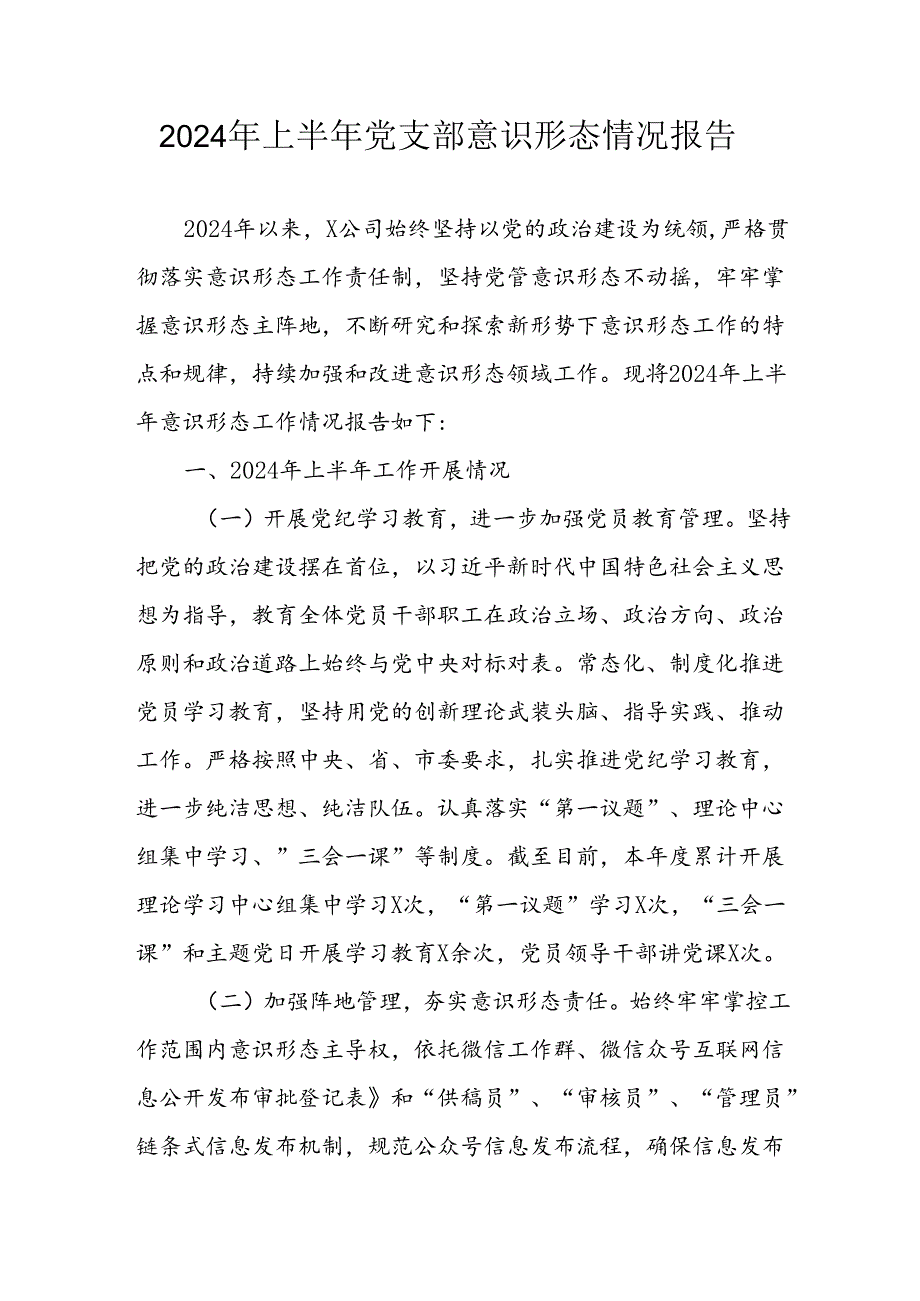 2024年上半年党支部意识形态情况报告

2024年以来，X公司始终坚持以党的政治建设为统领，严格贯彻落实意识形态工作责任制，坚持党管意识形态不动摇，牢牢掌握意识形态主阵地，不断研究和探索新形势下意识形态工作的特点和规律，持续加强和改进意识形态领域工作。现将2024年上半年意识形态工作情况报告如下：

一、2024年上半年工作开展情况

（一）开展党纪学习教育，进一步加强党员教育管理。坚持把党的政治建设摆在首位，以习近平新时代中国特色社会主义思想为指导，教育全体党员干部职工在政治立场、政治方向、政治原则和政治道路上始终与党中央对标对表。常态化、制度化推进党员学习教育，坚持用党的创新理论武装头脑、指导实践、推动工作。严格按照中央、省、市委要求，扎实推进党纪学习教育，进一步纯洁思想、纯洁队伍。认真落实“第一议题”、理论中心组集中学习、”三会一课”等制度。截至目前，本年度累计开展理论学习中心组集中学习X次，“第一议题”学习X次，“三会一课”和主题党日开展学习教育X余次，党员领导干部讲党课X次。

（二）加强阵地管理，夯实意识形态责任。始终牢牢掌控工作范围内意识形态主导权，依托微信工作群、微信众号互联网信息公开发布审批登记表》和“供稿员”、“审核员”、“管理员”链条式信息发布机制，规范公众号信息发布流程，确保信息发布